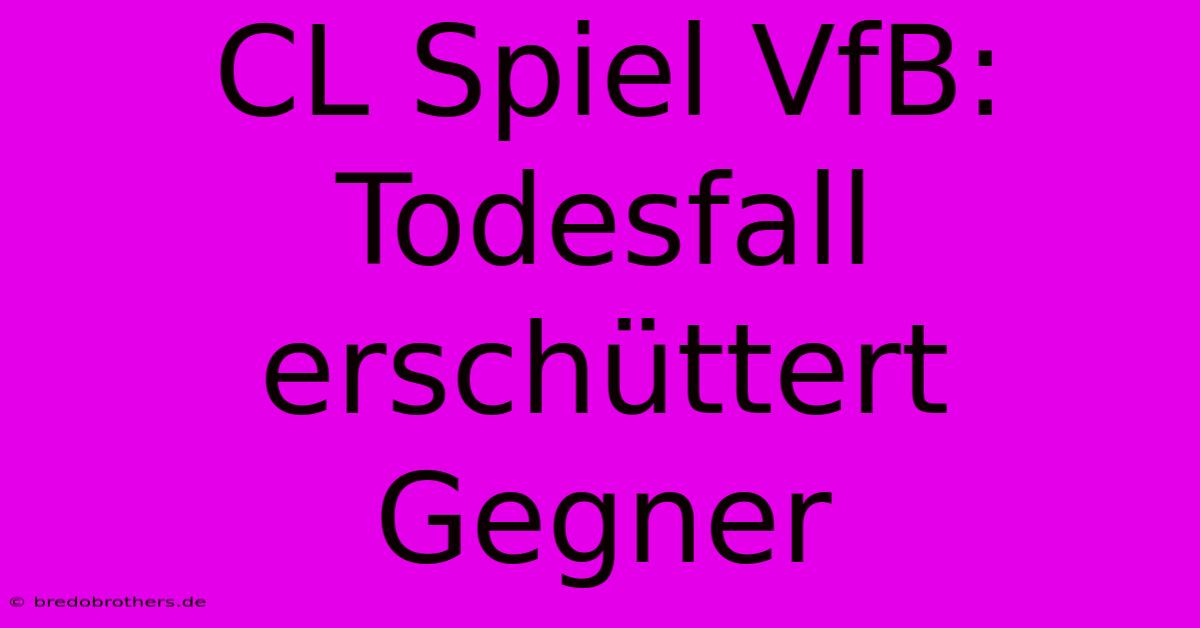 CL Spiel VfB: Todesfall erschüttert Gegner

© bredobrothers.de